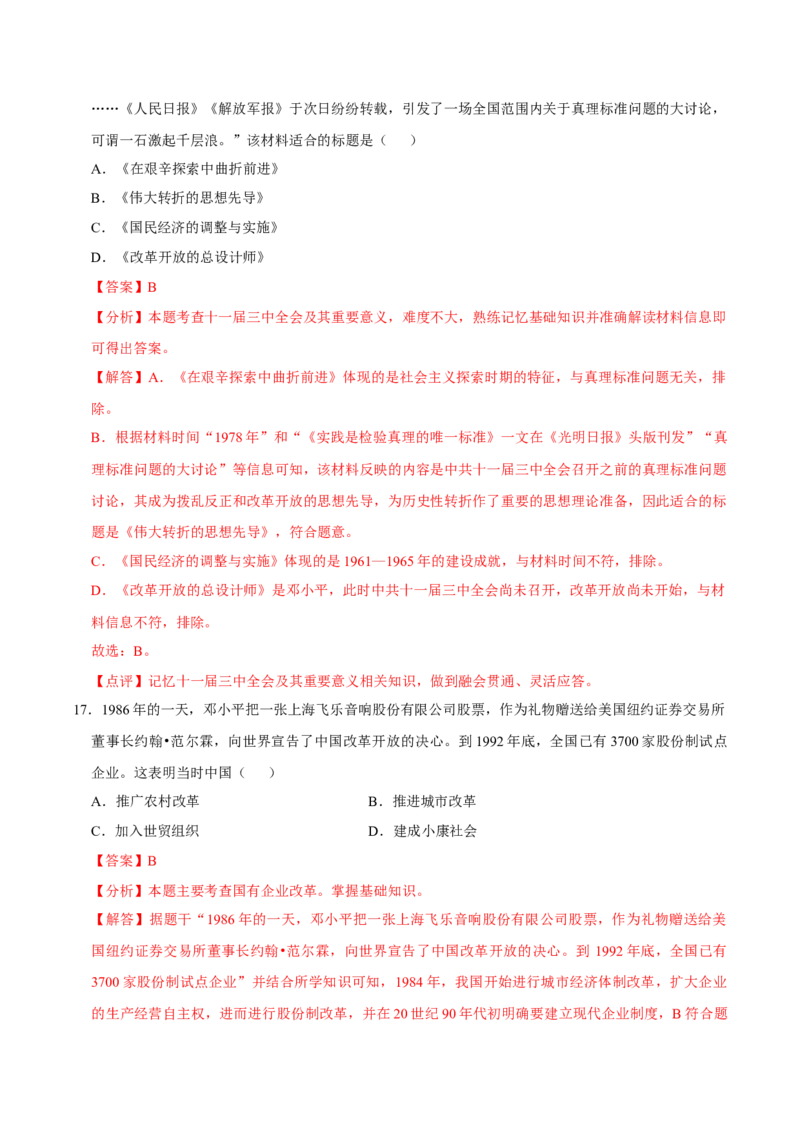 ……《人民日报》《解放军报》于次日纷纷转载，引发了一场全国范围内关于真理标准问题的大讨论，可谓一石激起千层浪。”该材料适合的标题是（　）

A．《在艰辛探索中曲折前进》

B．《伟大转折的思想先导》

C．《国民经济的调整与实施》

D．《改革开放的总设计师》

【答案】B

【分析】本题考查十一届三中全会及其重要意义，难度不大，熟练记忆基础知识并准确解读材料信息即可得出答案。

【解答】A．《在艰辛探索中曲折前进》体现的是社会主义探索时期的特征，与真理标准问题无关，排除。

B．根据材料时间“1978年”和“《实践是检验真理的唯一标准》一文在《光明日报》头版刊发”“真理标准问题的大讨论”等信息可知，该材料反映的内容是中共十一届三中全会召开之前的真理标准问题讨论，其成为拨乱反正和改革开放的思想先导，为历史性转折作了重要的思想理论准备，因此适合的标题是《伟大转折的思想先导》，符合题意。

C．《国民经济的调整与实施》体现的是1961—1965年的建设成就，与材料时间不符，排除。

D．《改革开放的总设计师》是邓小平，此时中共十一届三中全会尚未召开，改革开放尚未开始，与材料信息不符，排除。

故选：B。

【点评】记忆十一届三中全会及其重要意义相关知识，做到融会贯通、灵活应答。

17．1986年的一天，邓小平把一张上海飞乐音响股份有限公司股票，作为礼物赠送给美国纽约证券交易所董事长约翰•范尔霖，向世界宣告了中国改革开放的决心。到1992年底，全国已有3700家股份制试点企业。这表明当时中国（　）

A．推广农村改革　　B．推进城市改革

C．加入世贸组织　　D．建成小康社会

【答案】B

【分析】本题主要考查国有企业改革。掌握基础知识。

【解答】据题干“1986年的一天，邓小平把一张上海飞乐音响股份有限公司股票，作为礼物赠送给美国纽约证券交易所董事长约翰•范尔霖，向世界宣告了中国改革开放的决心。到1992年底，全国已有3700家股份制试点企业”并结合所学知识可知，1984年，我国开始进行城市经济体制改革，扩大企业的生产经营自主权，进而进行股份制改革，并在20世纪90年代初明确要建立现代企业制度，B符合题